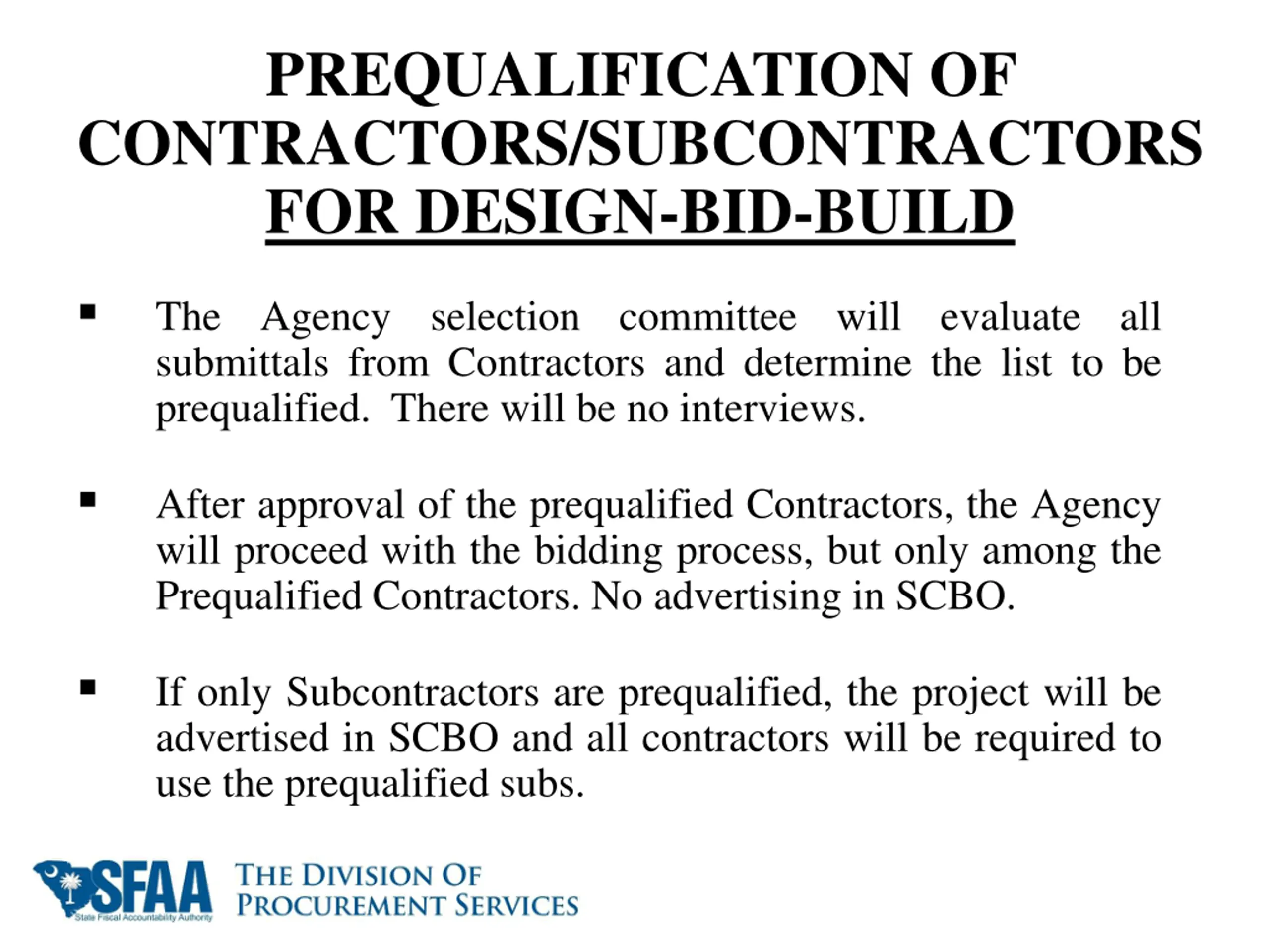 PREQUALIFICATION OF CONTRACTORS/SUBCONTRACTORS FOR DESIGN-BID-BUILD

▪ The Agency selection committee will evaluate all submittals from Contractors and determine the list to be prequalified. There will be no interviews.

▪ After approval of the prequalified Contractors, the Agency will proceed with the bidding process, but only among the Prequalified Contractors. No advertising in SCBO.

▪ If only Subcontractors are prequalified, the project will be advertised in SCBO and all contractors will be required to use the prequalified subs.

SFAA State Fiscal Accountability Authority
THE DIVISION OF PROCUREMENT SERVICES